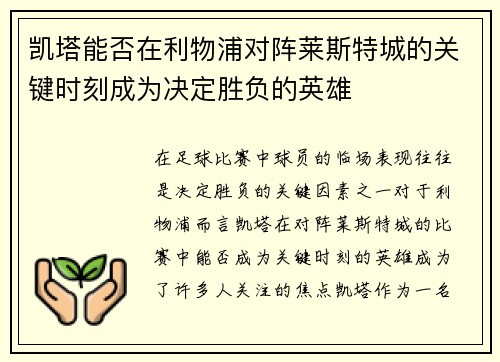 凯塔能否在利物浦对阵莱斯特城的关键时刻成为决定胜负的英雄

在足球比赛中球员的临场表现往往是决定胜负的关键因素之一对于利物浦而言凯塔在对阵莱斯特城的比赛中能否成为关键时刻的英雄成为了许多人关注的焦点凯塔作为一名